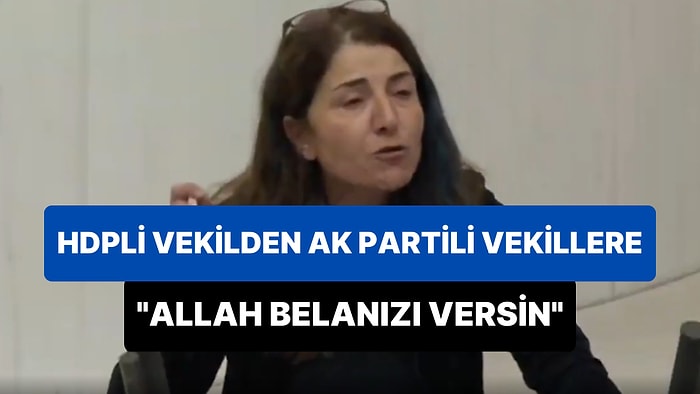 HDPLİ VEKİLDEN AK PARTİLİ VEKİLLERE

"ALLAH BELANIZI VERSİN"